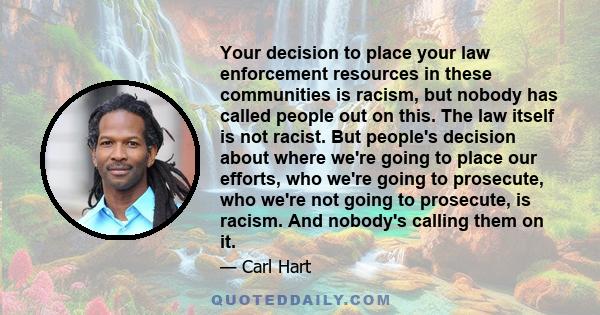 Your decision to place your law enforcement resources in these communities is racism, but nobody has called people out on this. The law itself is not racist. But people's decision about where we're going to place our efforts, who we're going to prosecute, who we're not going to prosecute, is racism. And nobody's calling them on it.

— Carl Hart

QUOTEDDAILY.COM